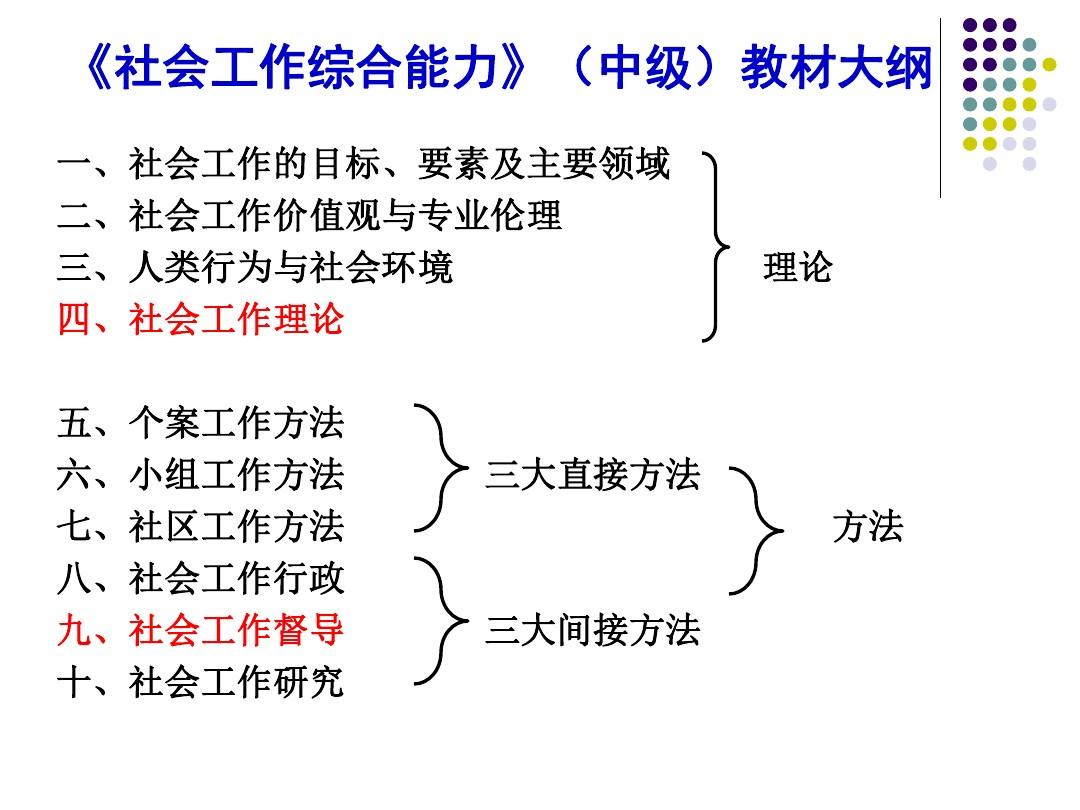 《社会工作综合能力》（中级）教材大纲

一、社会工作的目标、要素及主要领域
二、社会工作价值观与专业伦理
三、人类行为与社会环境
四、社会工作理论

理论

五、个案工作方法
六、小组工作方法
七、社区工作方法

三大直接方法

八、社会工作行政
九、社会工作督导
十、社会工作研究

三大间接方法

方法